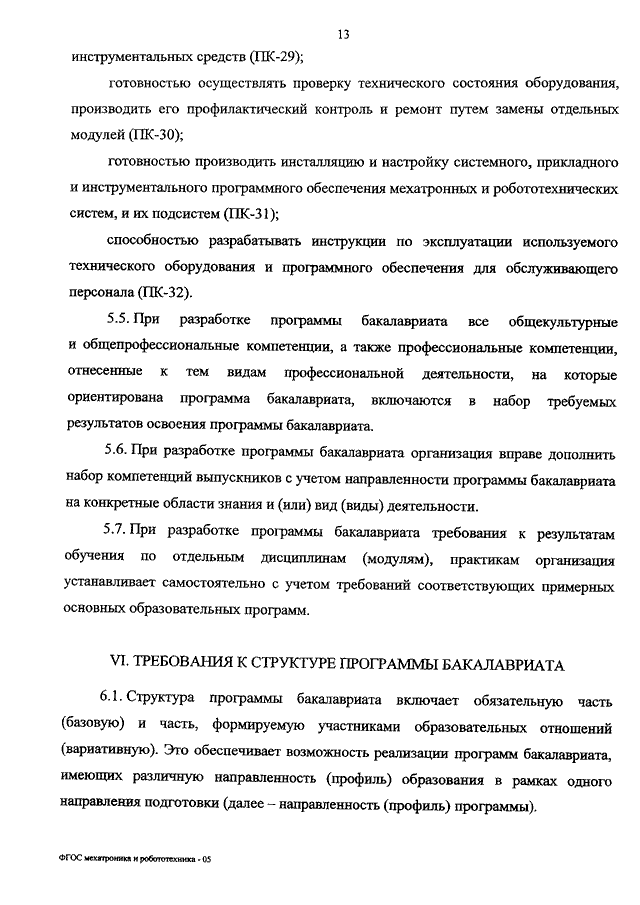 13

инструментальных средств (ПК-29);

готовностью осуществлять проверку технического состояния оборудования, производить его профилактический контроль и ремонт путем замены отдельных модулей (ПК-30);

готовностью производить инсталляцию и настройку системного, прикладного и инструментального программного обеспечения мехатронных и робототехнических систем, и их подсистем (ПК-31);

способностью разрабатывать инструкции по эксплуатации используемого технического оборудования и программного обеспечения для обслуживающего персонала (ПК-32).

5.5. При разработке программы бакалавриата все общекультурные и общепрофессиональные компетенции, а также профессиональные компетенции, отнесенные к тем видам профессиональной деятельности, на которые ориентирована программа бакалавриата, включаются в набор требуемых результатов освоения программы бакалавриата.

5.6. При разработке программы бакалавриата организация вправе дополнить набор компетенций выпускников с учетом направленности программы бакалавриата на конкретные области знания и (или) вид (виды) деятельности.

5.7. При разработке программы бакалавриата требования к результатам обучения по отдельным дисциплинам (модулям), практикам организация устанавливает самостоятельно с учетом требований соответствующих примерных основных образовательных программ.

VI. ТРЕБОВАНИЯ К СТРУКТУРЕ ПРОГРАММЫ БАКАЛАВРИАТА

6.1. Структура программы бакалавриата включает обязательную часть (базовую) и часть, формируемую участниками образовательных отношений (вариативную). Это обеспечивает возможность реализации программ бакалавриата, имеющих различную направленность (профиль) образования в рамках одного направления подготовки (далее – направленность (профиль) программы).

ФГОС мехатроника и робототехника - 05